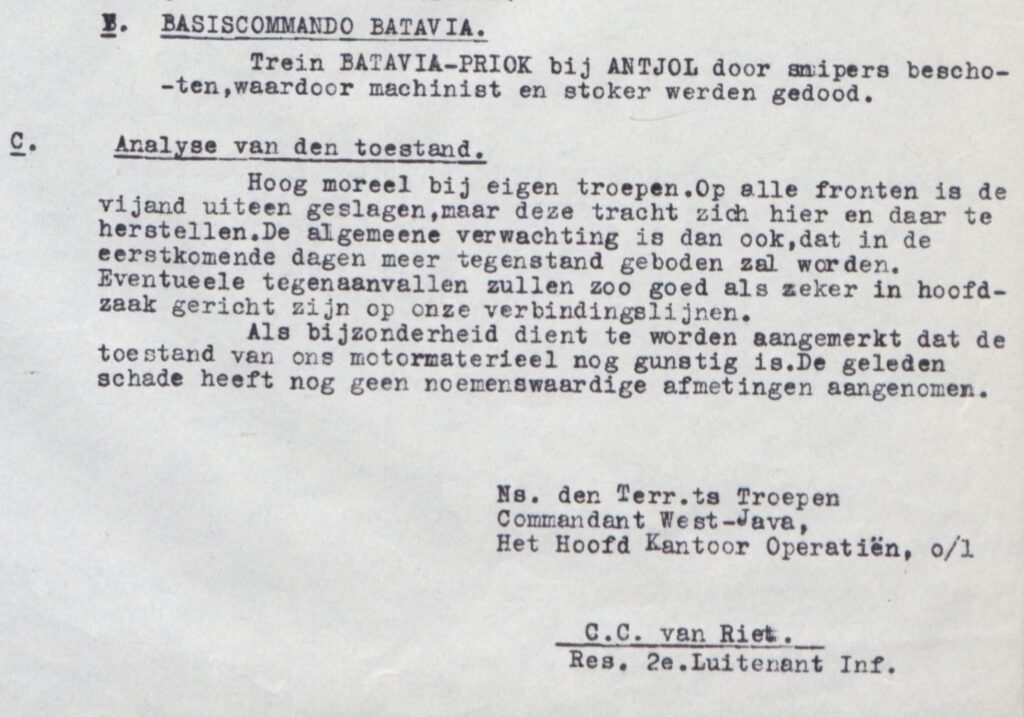 E. BASISCOMMANDO BATAVIA.

Trein BATAVIA-PRIOK bij ANTJOL door snipers beschoten,waardoor machinist en stoker werden gedood.

C. Analyse van den toestand.

Hoog moreel bij eigen troepen.Op alle fronten is de vijand uiteen geslagen,maar deze tracht zich hier en daar te herstellen.De algemeene verwachting is dan ook,dat in de eerstkomende dagen meer tegenstand geboden zal worden. Eventueele tegenaanvallen zullen zoo goed als zeker in hoofdzaak gericht zijn op onze verbindingslijnen.

Als bijzonderheid dient te worden aangemerkt dat de toestand van ons motormaterieel nog gunstig is.De geleden schade heeft nog geen noemenswaardige afmetingen aangenomen.

Ns. den Terr.ts Troepen
Commandant West-Java,
Het Hoofd Kantoor Operatiën, o/l

C.C. van Riet.
Res. 2e.Luitenant Inf.